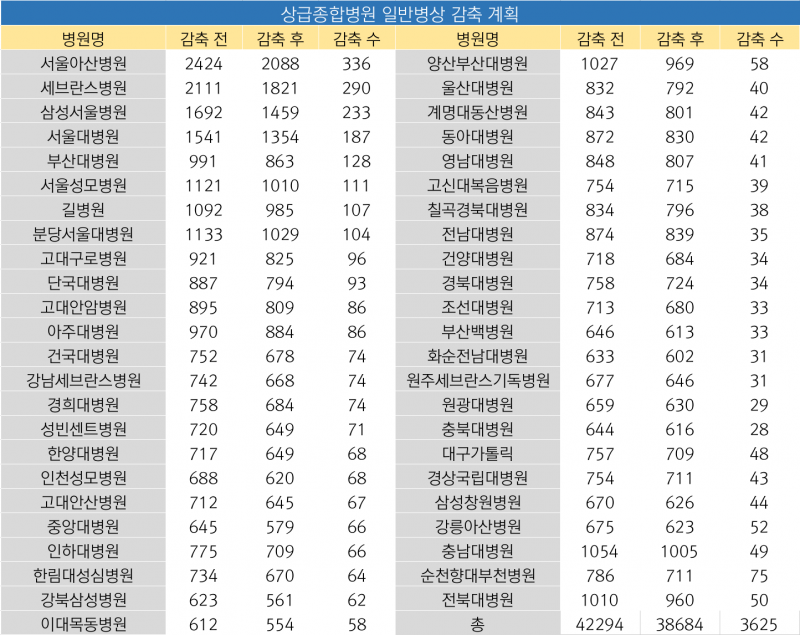 상급종합병원 일반병상 감축 계획

| 병원명 | 감축 전 | 감축 후 | 감축 수 | 병원명 | 감축 전 | 감축 후 | 감축 수 |
|---|---|---|---|---|---|---|---|
| 서울아산병원 | 2424 | 2088 | 336 | 양산부산대병원 | 1027 | 969 | 58 |
| 세브란스병원 | 2111 | 1821 | 290 | 울산대병원 | 832 | 792 | 40 |
| 삼성서울병원 | 1692 | 1459 | 233 | 계명대동산병원 | 843 | 801 | 42 |
| 서울대병원 | 1541 | 1354 | 187 | 동아대병원 | 872 | 830 | 42 |
| 부산대병원 | 991 | 863 | 128 | 영남대병원 | 848 | 807 | 41 |
| 서울성모병원 | 1121 | 1010 | 111 | 고신대복음병원 | 754 | 715 | 39 |
| 길병원 | 1092 | 985 | 107 | 칠곡경북대병원 | 834 | 796 | 38 |
| 분당서울대병원 | 1133 | 1029 | 104 | 전남대병원 | 874 | 839 | 35 |
| 고대구로병원 | 921 | 825 | 96 | 건양대병원 | 718 | 684 | 34 |
| 단국대병원 | 887 | 794 | 93 | 경북대병원 | 758 | 724 | 34 |
| 고대안암병원 | 895 | 809 | 86 | 조선대병원 | 713 | 680 | 33 |
| 아주대병원 | 970 | 884 | 86 | 부산백병원 | 646 | 613 | 33 |
| 건국대병원 | 752 | 678 | 74 | 화순전남대병원 | 633 | 602 | 31 |
| 강남세브란스병원 | 742 | 668 | 74 | 원주세브란스기독병원 | 677 | 646 | 31 |
| 경희대병원 | 758 | 684 | 74 | 원광대병원 | 659 | 630 | 29 |
| 성빈센트병원 | 720 | 649 | 71 | 충북대병원 | 644 | 616 | 28 |
| 한양대병원 | 717 | 649 | 68 | 대구가톨릭 | 757 | 709 | 48 |
| 인천성모병원 | 688 | 620 | 68 | 경상국립대병원 | 754 | 711 | 43 |
| 고대안산병원 | 712 | 645 | 67 | 삼성창원병원 | 670 | 626 | 44 |
| 중앙대병원 | 645 | 579 | 66 | 강릉아산병원 | 675 | 623 | 52 |
| 인하대병원 | 775 | 709 | 66 | 충남대병원 | 1054 | 1005 | 49 |
| 한림대성심병원 | 734 | 670 | 64 | 순천향대부천병원 | 786 | 711 | 75 |
| 강북삼성병원 | 623 | 561 | 62 | 전북대병원 | 1010 | 960 | 50 |
| 이대목동병원 | 612 | 554 | 58 | 총 | 42294 | 38684 | 3625 |